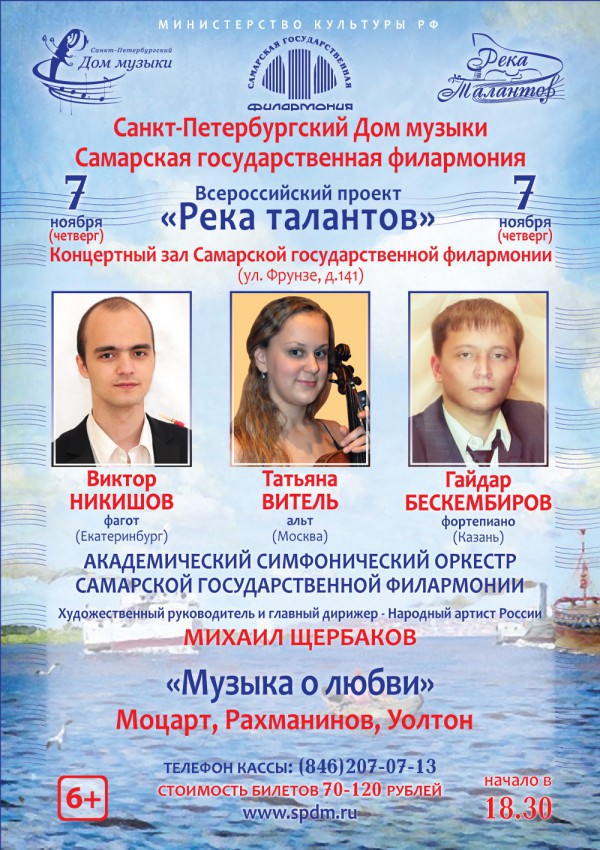 МИНИСТЕРСТВО КУЛЬТУРЫ РФ

Санкт-Петербургский Дом музыки

САМАРСКАЯ ГОСУДАРСТВЕННАЯ ФИЛАРМОНИЯ

Река Талантов

Санкт-Петербургский Дом музыки
Самарская государственная филармония

7 ноября (четверг)

Всероссийский проект
«Река талантов»

7 ноября (четверг)

Концертный зал Самарской государственной филармонии
(ул. Фрунзе, д.141)

Виктор НИКИШОВ
фагот
(Екатеринбург)

Татьяна ВИТЕЛЬ
альт
(Москва)

Гайдар БЕСКЕМБИРОВ
фортепиано
(Казань)

АКАДЕМИЧЕСКИЙ СИМФОНИЧЕСКИЙ ОРКЕСТР САМАРСКОЙ ГОСУДАРСТВЕННОЙ ФИЛАРМОНИИ

Художественный руководитель и главный дирижер - Народный артист России
МИХАИЛ ЩЕРБАКОВ

«Музыка о любви»
Моцарт, Рахманинов, Уолтон

6+

ТЕЛЕФОН КАССЫ: (846)207-07-13
СТОИМОСТЬ БИЛЕТОВ 70-120 РУБЛЕЙ
www.spdm.ru

начало в
18.30